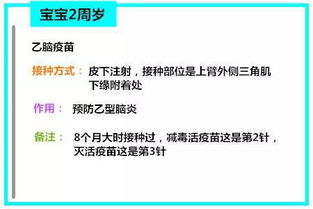 宝宝2周岁

乙脑疫苗

接种方式： 皮下注射，接种部位是上臂外侧三角肌下缘附着处

作用： 预防乙型脑炎

备注： 8个月大时接种过，减毒活疫苗这是第2针，灭活疫苗这是第3针